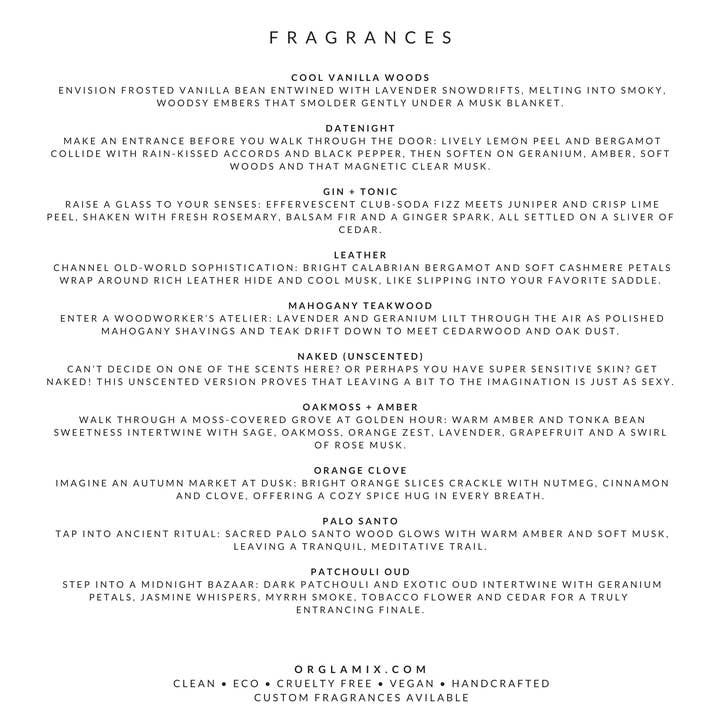 FRAGRANCES

COOL VANILLA WOODS
ENVISION FROSTED VANILLA BEAN ENTWINED WITH LAVENDER SNOWDRIFTS, MELTING INTO SMOKY, WOODSY EMBERS THAT SMOLDER GENTLY UNDER A MUSK BLANKET.

DATENIGHT
MAKE AN ENTRANCE BEFORE YOU WALK THROUGH THE DOOR: LIVELY LEMON PEEL AND BERGAMOT COLLIDE WITH RAIN-KISSED ACCORDS AND BLACK PEPPER, THEN SOFTEN ON GERANIUM, AMBER, SOFT WOODS AND THAT MAGNETIC CLEAR MUSK.

GIN + TONIC
RAISE A GLASS TO YOUR SENSES: EFFERVESCENT CLUB-SODA FIZZ MEETS JUNIPER AND CRISP LIME PEEL, SHAKEN WITH FRESH ROSEMARY, BALSAM FIR AND A GINGER SPARK, ALL SETTLED ON A SLIVER OF CEDAR.

LEATHER
CHANNEL OLD-WORLD SOPHISTICATION: BRIGHT CALABRIAN BERGAMOT AND SOFT CASHMERE PETALS WRAP AROUND RICH LEATHER HIDE AND COOL MUSK, LIKE SLIPPING INTO YOUR FAVORITE SADDLE.

MAHOGANY TEAKWOOD
ENTER A WOODWORKER'S ATELIER: LAVENDER AND GERANIUM LILT THROUGH THE AIR AS POLISHED MAHOGANY SHAVINGS AND TEAK DRIFT DOWN TO MEET CEDARWOOD AND OAK DUST.

NAKED (UNSCENTED)
CAN'T DECIDE ON ONE OF THE SCENTS HERE? OR PERHAPS YOU HAVE SUPER SENSITIVE SKIN? GET NAKED! THIS UNSCENTED VERSION PROVES THAT LEAVING A BIT TO THE IMAGINATION IS JUST AS SEXY.

OAKMOSS + AMBER
WALK THROUGH A MOSS-COVERED GROVE AT GOLDEN HOUR: WARM AMBER AND TONKA BEAN SWEETNESS INTERTWINE WITH SAGE, OAKMOSS, ORANGE ZEST, LAVENDER, GRAPEFRUIT AND A SWIRL OF ROSE MUSK.

ORANGE CLOVE
IMAGINE AN AUTUMN MARKET AT DUSK: BRIGHT ORANGE SLICES CRACKLE WITH NUTMEG, CINNAMON AND CLOVE, OFFERING A COZY SPICE HUG IN EVERY BREATH.

PALO SANTO
TAP INTO ANCIENT RITUAL: SACRED PALO SANTO WOOD GLOWS WITH WARM AMBER AND SOFT MUSK, LEAVING A TRANQUIL, MEDITATIVE TRAIL.

PATCHOULI OUD
STEP INTO A MIDNIGHT BAZAAR: DARK PATCHOULI AND EXOTIC OUD INTERTWINE WITH GERANIUM PETALS, JASMINE WHISPERS, MYRRH SMOKE, TOBACCO FLOWER AND CEDAR FOR A TRULY ENTRANCING FINALE.

ORGLAMIX.COM
CLEAN • ECO • CRUELTY FREE • VEGAN • HANDCRAFTED
CUSTOM FRAGRANCES AVILABLE